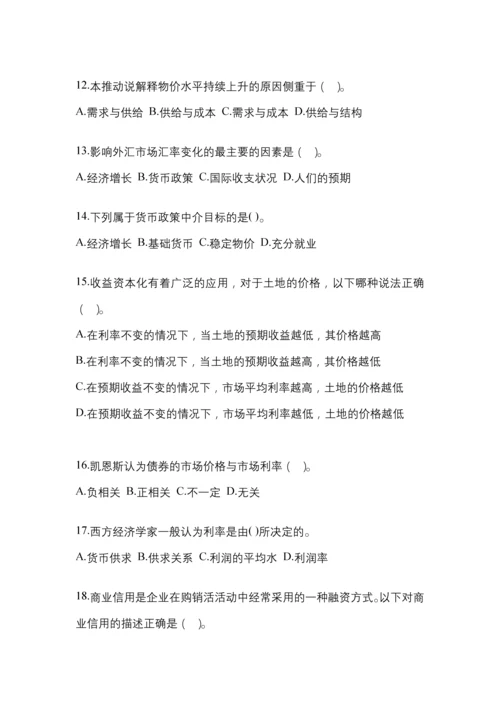 12.本推动说解释物价水平持续上升的原因侧重于（ ）。

A.需求与供给 B.供给与成本 C.需求与成本 D.供给与结构

13.影响外汇市场汇率变化的最主要的因素是（ ）。

A.经济增长 B.货币政策 C.国际收支状况 D.人们的预期

14.下列属于货币政策中介目标的是( )。

A.经济增长 B.基础货币 C.稳定物价 D.充分就业

15.收益资本化有着广泛的应用，对于土地的价格，以下哪种说法正确（ ）。

A.在利率不变的情况下，当土地的预期收益越低，其价格越高

B.在利率不变的情况下，当土地的预期收益越高，其价格越低

C.在预期收益不变的情况下，市场平均利率越高，土地的价格越低

D.在预期收益不变的情况下，市场平均利率越低，土地的价格越低

16.凯恩斯认为债券的市场价格与市场利率（ ）。

A.负相关 B.正相关 C.不一定 D.无关

17.西方经济学家一般认为利率是由( )所决定的。

A.货币供求 B.供求关系 C.利润的平均水 D.利润率

18.商业信用是企业在购销活动中经常采用的一种融资方式。以下对商业信用的描述正确是（ ）。